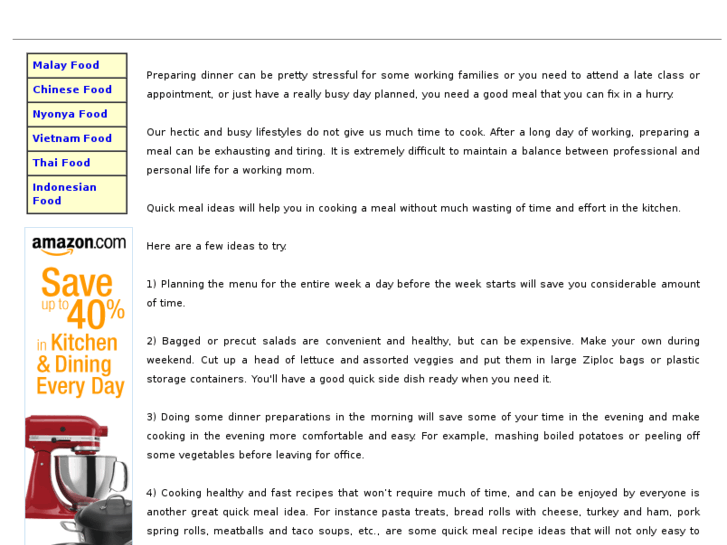 Malay Food

Chinese Food

Nyonya Food

Vietnam Food

Thai Food

Indonesian Food

amazon.com

Save up to 40% in Kitchen & Dining Every Day

Preparing dinner can be pretty stressful for some working families or you need to attend a late class or appointment, or just have a really busy day planned, you need a good meal that you can fix in a hurry.

Our hectic and busy lifestyles do not give us much time to cook. After a long day of working, preparing a meal can be exhausting and tiring. It is extremely difficult to maintain a balance between professional and personal life for a working mom.

Quick meal ideas will help you in cooking a meal without much wasting of time and effort in the kitchen.

Here are a few ideas to try.

1) Planning the menu for the entire week a day before the week starts will save you considerable amount of time.

2) Bagged or precut salads are convenient and healthy, but can be expensive. Make your own during weekend. Cut up a head of lettuce and assorted veggies and put them in large Ziploc bags or plastic storage containers. You'll have a good quick side dish ready when you need it.

3) Doing some dinner preparations in the morning will save some of your time in the evening and make cooking in the evening more comfortable and easy. For example, mashing boiled potatoes or peeling off some vegetables before leaving for office.

4) Cooking healthy and fast recipes that won't require much of time, and can be enjoyed by everyone is another great quick meal idea. For instance pasta treats, bread rolls with cheese, turkey and ham, pork spring rolls, meatballs and taco soups, etc., are some quick meal recipe ideas that will not only easy to